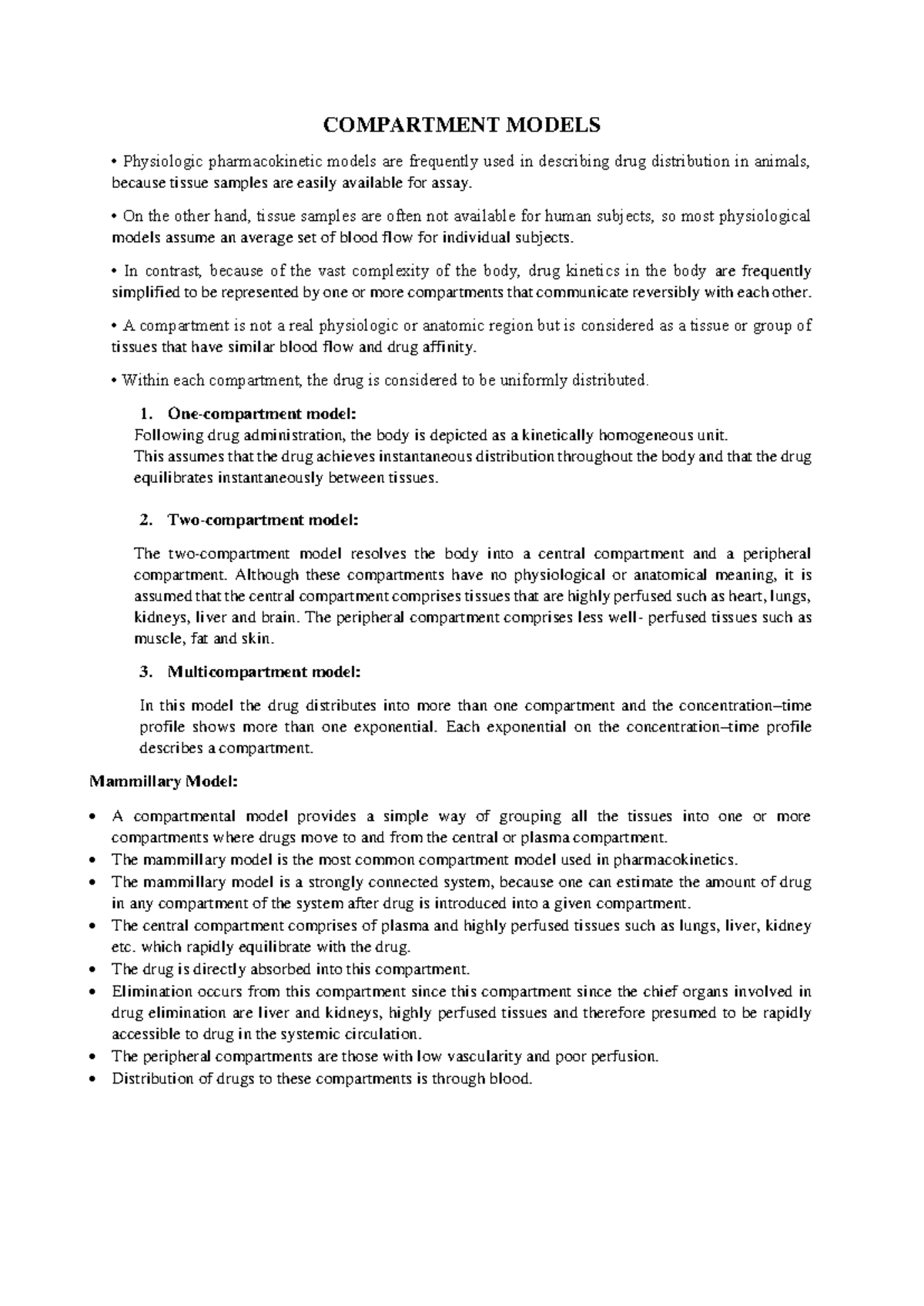 COMPARTMENT MODELS

• Physiologic pharmacokinetic models are frequently used in describing drug distribution in animals, because tissue samples are easily available for assay.

• On the other hand, tissue samples are often not available for human subjects, so most physiological models assume an average set of blood flow for individual subjects.

• In contrast, because of the vast complexity of the body, drug kinetics in the body are frequently simplified to be represented by one or more compartments that communicate reversibly with each other.

• A compartment is not a real physiologic or anatomic region but is considered as a tissue or group of tissues that have similar blood flow and drug affinity.

• Within each compartment, the drug is considered to be uniformly distributed.

1. One-compartment model:
Following drug administration, the body is depicted as a kinetically homogeneous unit.
This assumes that the drug achieves instantaneous distribution throughout the body and that the drug equilibrates instantaneously between tissues.

2. Two-compartment model:

The two-compartment model resolves the body into a central compartment and a peripheral compartment. Although these compartments have no physiological or anatomical meaning, it is assumed that the central compartment comprises tissues that are highly perfused such as heart, lungs, kidneys, liver and brain. The peripheral compartment comprises less well- perfused tissues such as muscle, fat and skin.

3. Multicompartment model:

In this model the drug distributes into more than one compartment and the concentration–time profile shows more than one exponential. Each exponential on the concentration–time profile describes a compartment.

Mammillary Model:

• A compartmental model provides a simple way of grouping all the tissues into one or more compartments where drugs move to and from the central or plasma compartment.
• The mammillary model is the most common compartment model used in pharmacokinetics.
• The mammillary model is a strongly connected system, because one can estimate the amount of drug in any compartment of the system after drug is introduced into a given compartment.
• The central compartment comprises of plasma and highly perfused tissues such as lungs, liver, kidney etc. which rapidly equilibrate with the drug.
• The drug is directly absorbed into this compartment.
• Elimination occurs from this compartment since this compartment since the chief organs involved in drug elimination are liver and kidneys, highly perfused tissues and therefore presumed to be rapidly accessible to drug in the systemic circulation.
• The peripheral compartments are those with low vascularity and poor perfusion.
• Distribution of drugs to these compartments is through blood.